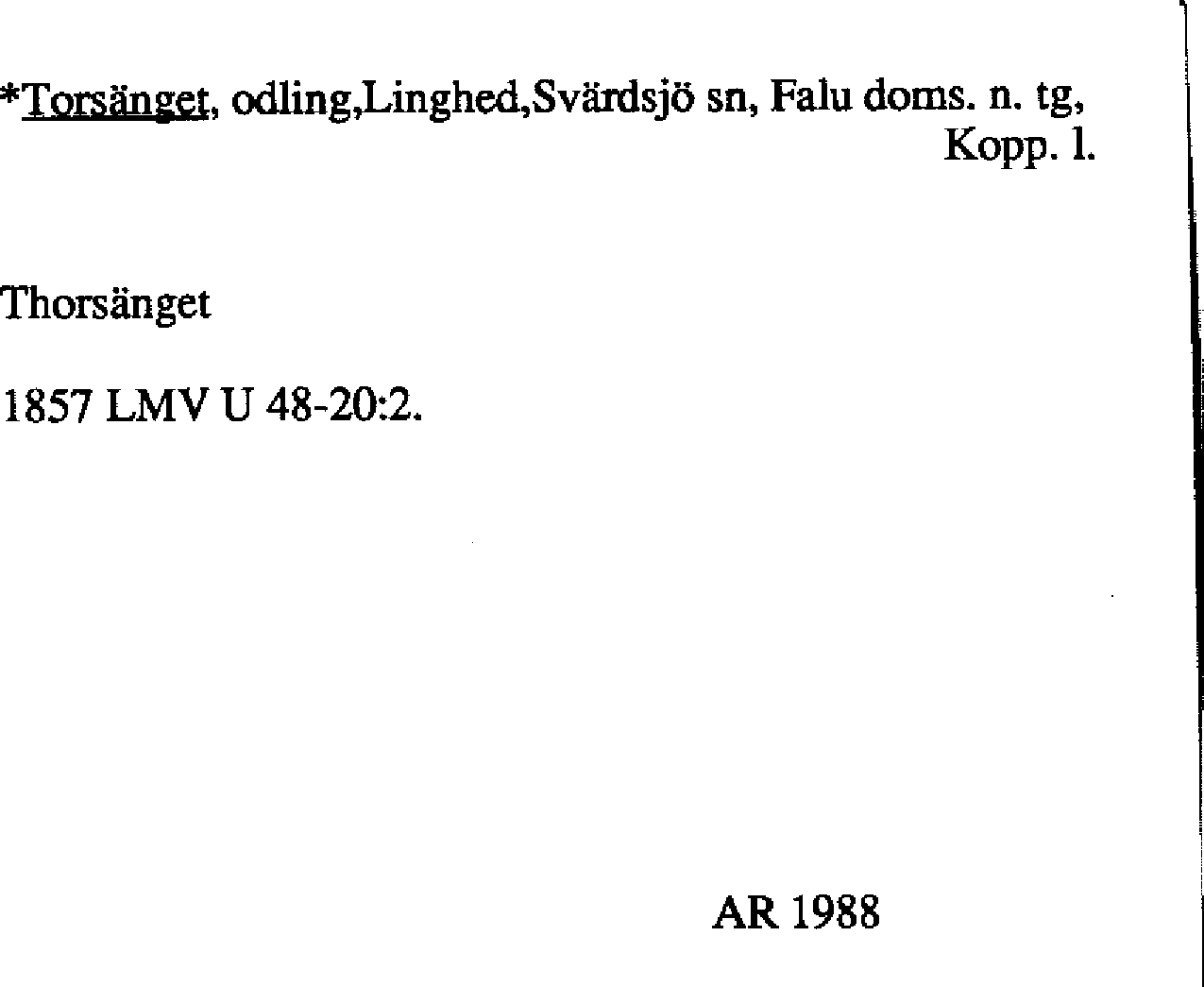 *Torsänget, odling,Linghed,Svärdsjö sn, Falu doms. n. tg, Kopp. l.

Thorsänget

1857 LMV U 48-20:2.

AR 1988